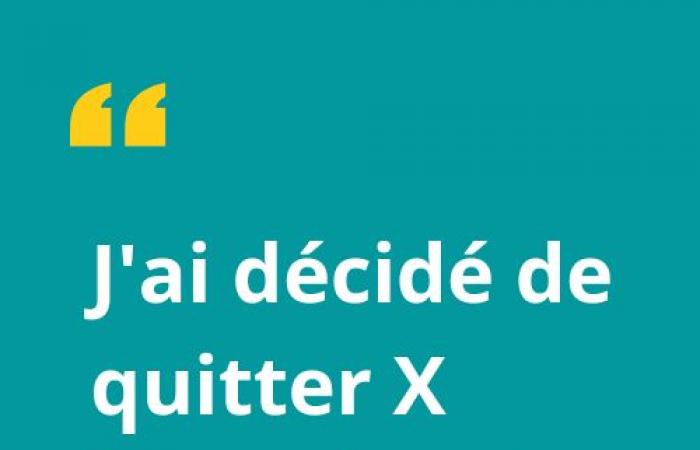 “

J'ai décidé de quitter X